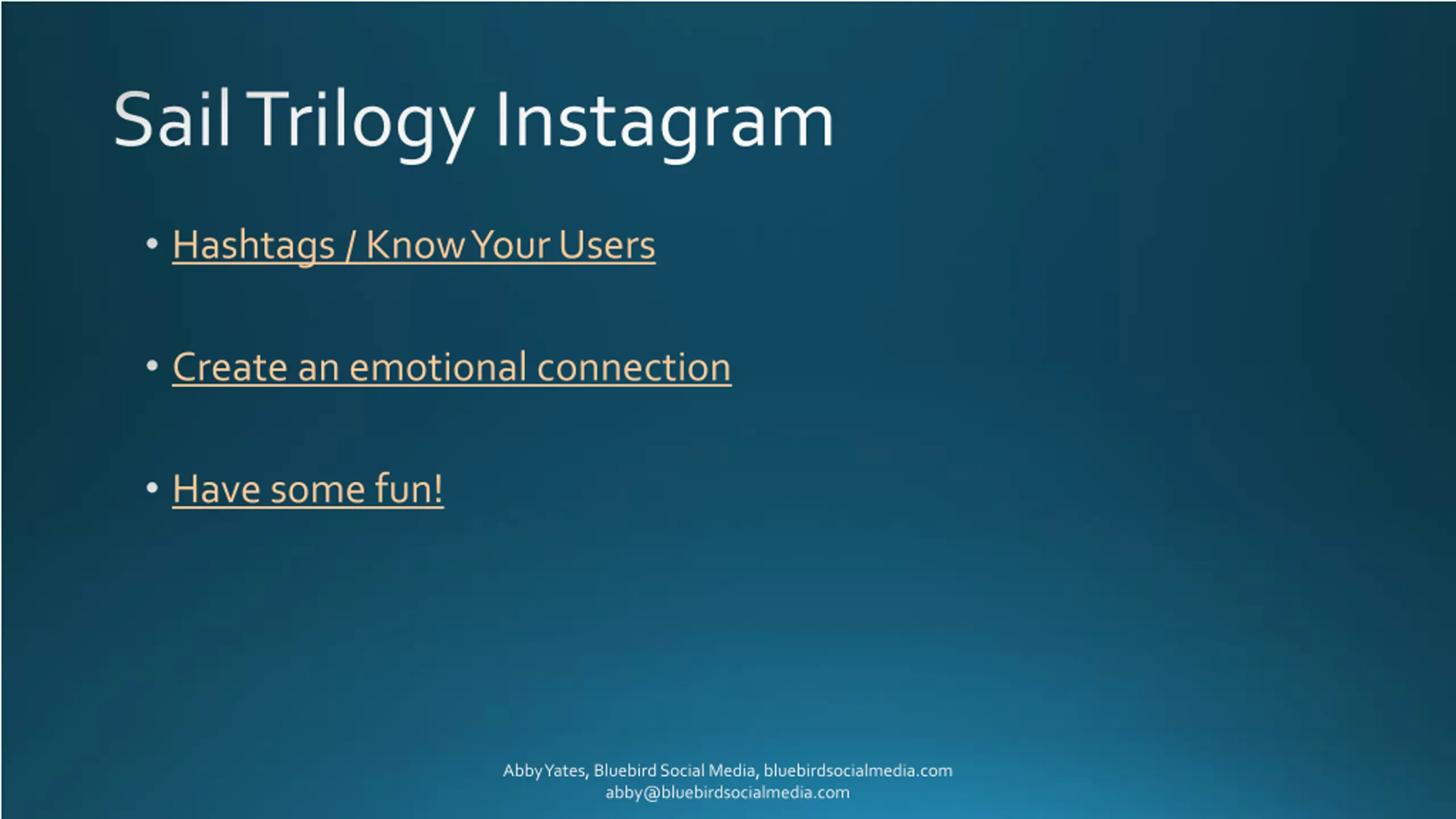 Sail Trilogy Instagram

• Hashtags / Know Your Users

• Create an emotional connection

• Have some fun!

Abby Yates, Bluebird Social Media, bluebirdsocialmedia.com
abby@bluebirdsocialmedia.com